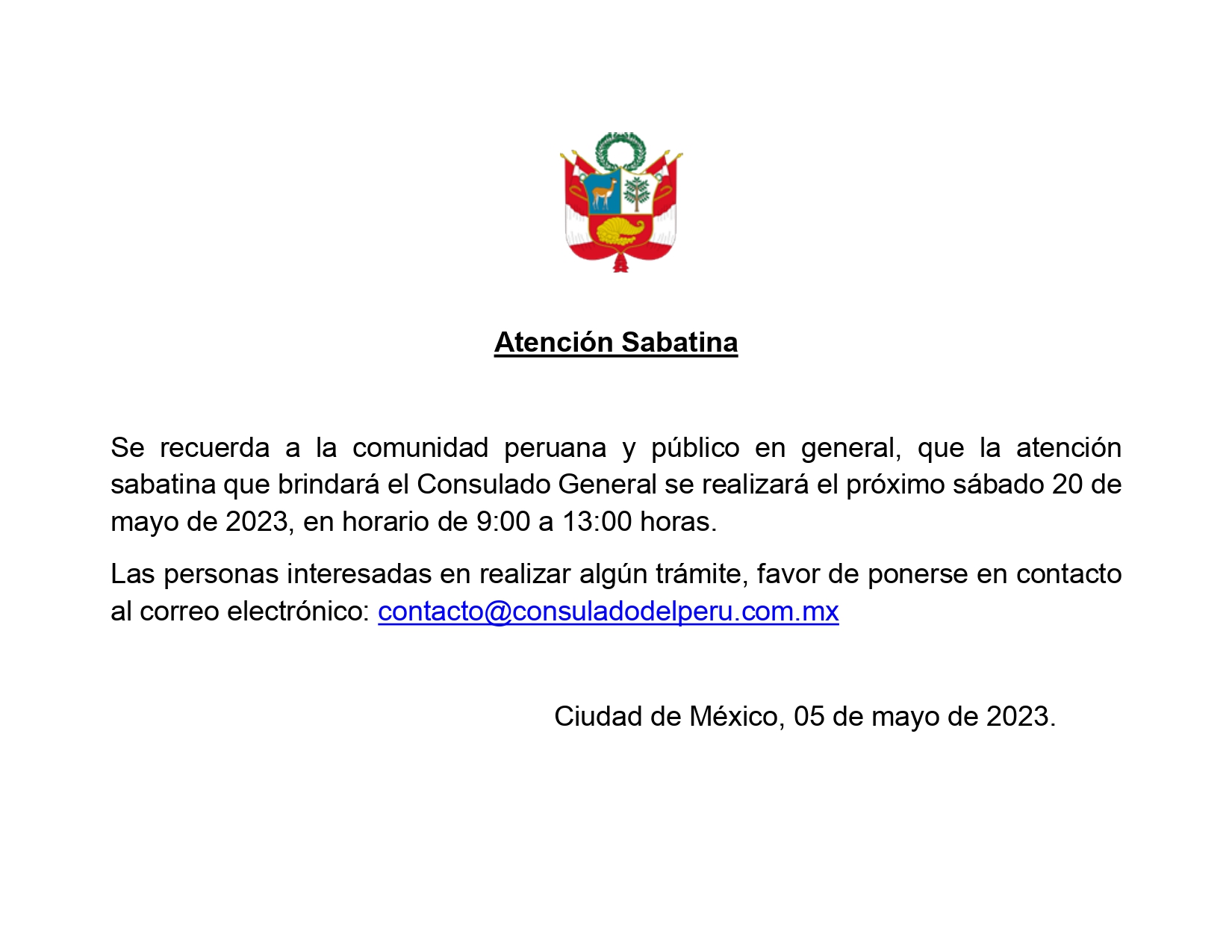 Atención Sabatina

Se recuerda a la comunidad peruana y público en general, que la atención sabatina que brindará el Consulado General se realizará el próximo sábado 20 de mayo de 2023, en horario de 9:00 a 13:00 horas.

Las personas interesadas en realizar algún trámite, favor de ponerse en contacto al correo electrónico: contacto@consuladodelperu.com.mx

Ciudad de México, 05 de mayo de 2023.